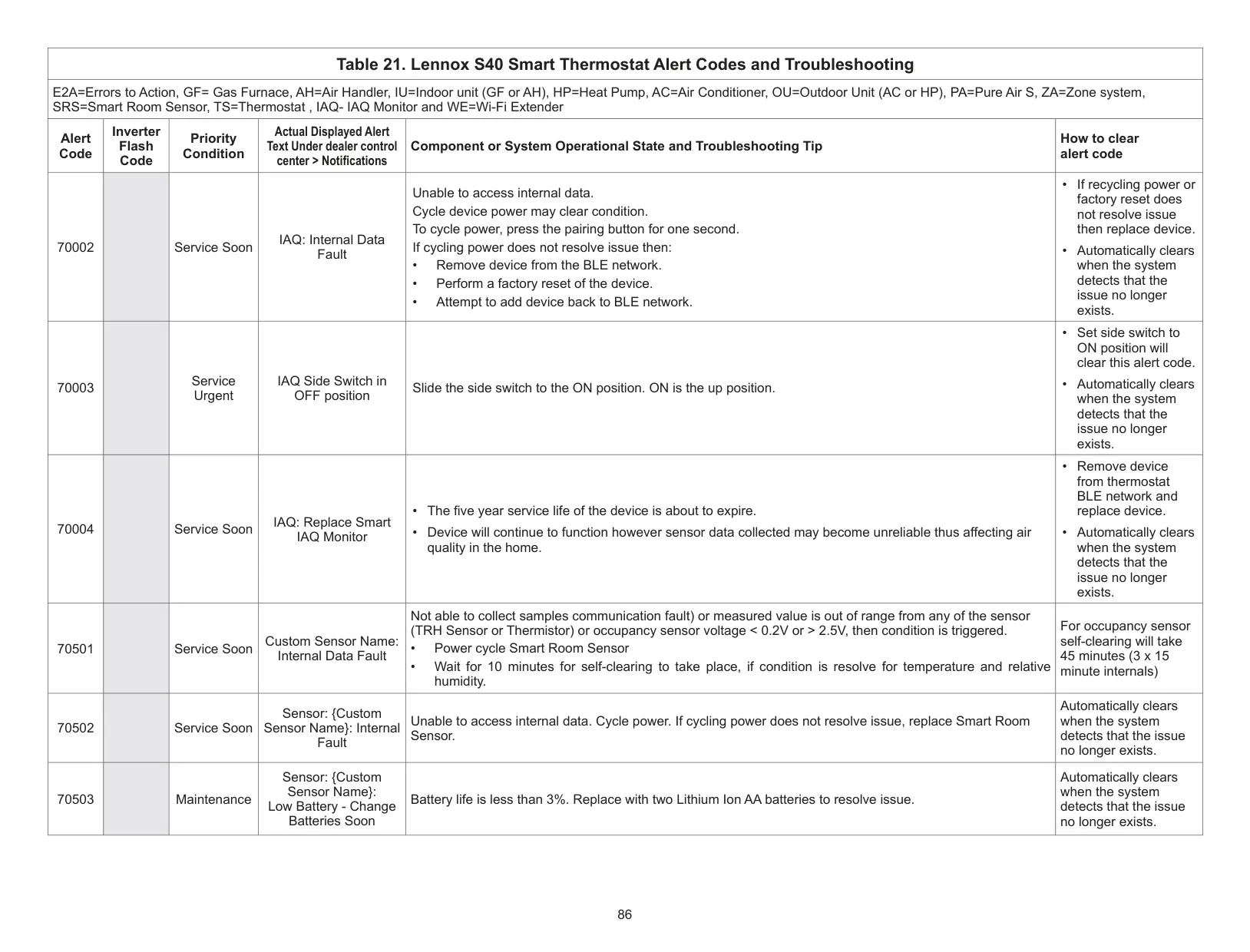 Table 21. Lennox S40 Smart Thermostat Alert Codes and Troubleshooting

E2A=Errors to Action, GF= Gas Furnace, AH=Air Handler, IU=Indoor unit (GF or AH), HP=Heat Pump, AC=Air Conditioner, OU=Outdoor Unit (AC or HP), PA=Pure Air S, ZA=Zone system, SRS=Smart Room Sensor, TS=Thermostat , IAQ- IAQ Monitor and WE=Wi-Fi Extender

| Alert Code | Inverter Flash Code | Priority Condition | Actual Displayed Alert Text Under dealer control center > Notifications | Component or System Operational State and Troubleshooting Tip | How to clear alert code |
|---|---|---|---|---|---|
| 70002 | | Service Soon | IAQ: Internal Data Fault | Unable to access internal data. Cycle device power may clear condition. To cycle power, press the pairing button for one second. If cycling power does not resolve issue then: • Remove device from the BLE network. • Perform a factory reset of the device. • Attempt to add device back to BLE network. | • If recycling power or factory reset does not resolve issue then replace device. • Automatically clears when the system detects that the issue no longer exists. |
| 70003 | | Service Urgent | IAQ Side Switch in OFF position | Slide the side switch to the ON position. ON is the up position. | • Set side switch to ON position will clear this alert code. • Automatically clears when the system detects that the issue no longer exists. |
| 70004 | | Service Soon | IAQ: Replace Smart IAQ Monitor | • The five year service life of the device is about to expire. • Device will continue to function however sensor data collected may become unreliable thus affecting air quality in the home. | • Remove device from thermostat BLE network and replace device. • Automatically clears when the system detects that the issue no longer exists. |
| 70501 | | Service Soon | Custom Sensor Name: Internal Data Fault | Not able to collect samples communication fault) or measured value is out of range from any of the sensor (TRH Sensor or Thermistor) or occupancy sensor voltage < 0.2V or > 2.5V, then condition is triggered. • Power cycle Smart Room Sensor • Wait for 10 minutes for self-clearing to take place, if condition is resolve for temperature and relative humidity. | For occupancy sensor self-clearing will take 45 minutes (3 x 15 minute internals) |
| 70502 | | Service Soon | Sensor: {Custom Sensor Name}: Internal Fault | Unable to access internal data. Cycle power. If cycling power does not resolve issue, replace Smart Room Sensor. | Automatically clears when the system detects that the issue no longer exists. |
| 70503 | | Maintenance | Sensor: {Custom Sensor Name}: Low Battery - Change Batteries Soon | Battery life is less than 3%. Replace with two Lithium Ion AA batteries to resolve issue. | Automatically clears when the system detects that the issue no longer exists. |

86